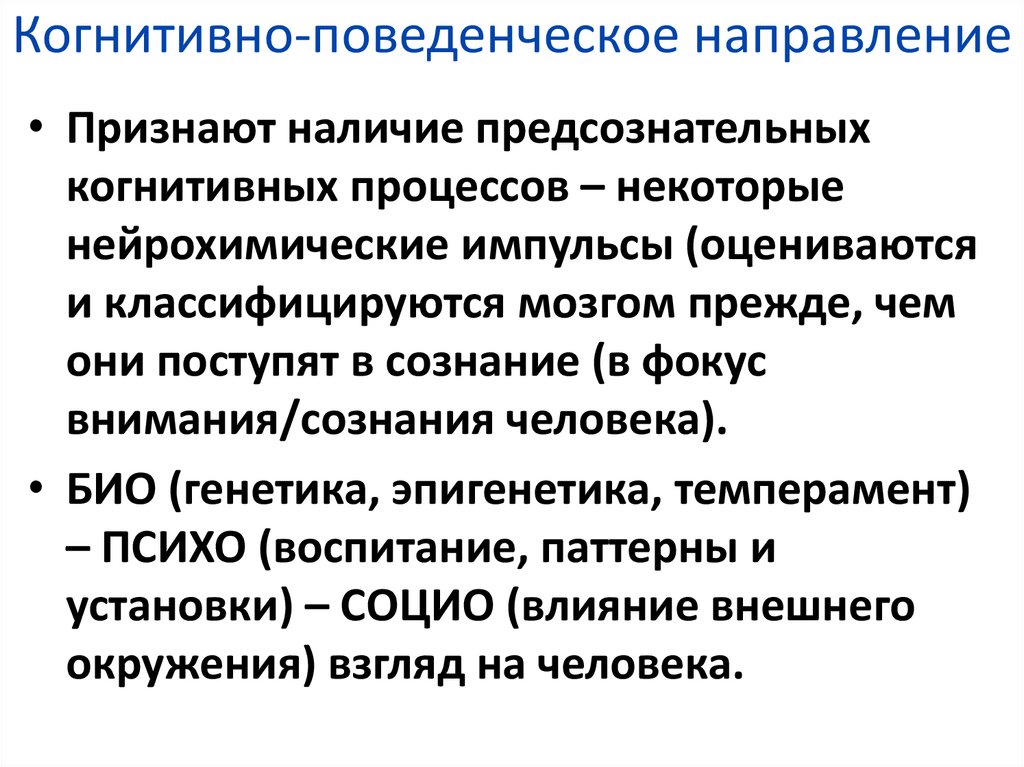 Когнитивно-поведенческое направление

• Признают наличие предсознательных когнитивных процессов – некоторые нейрохимические импульсы (оцениваются и классифицируются мозгом прежде, чем они поступят в сознание (в фокус внимания/сознания человека).

• БИО (генетика, эпигенетика, темперамент) – ПСИХО (воспитание, паттерны и установки) – СОЦИО (влияние внешнего окружения) взгляд на человека.